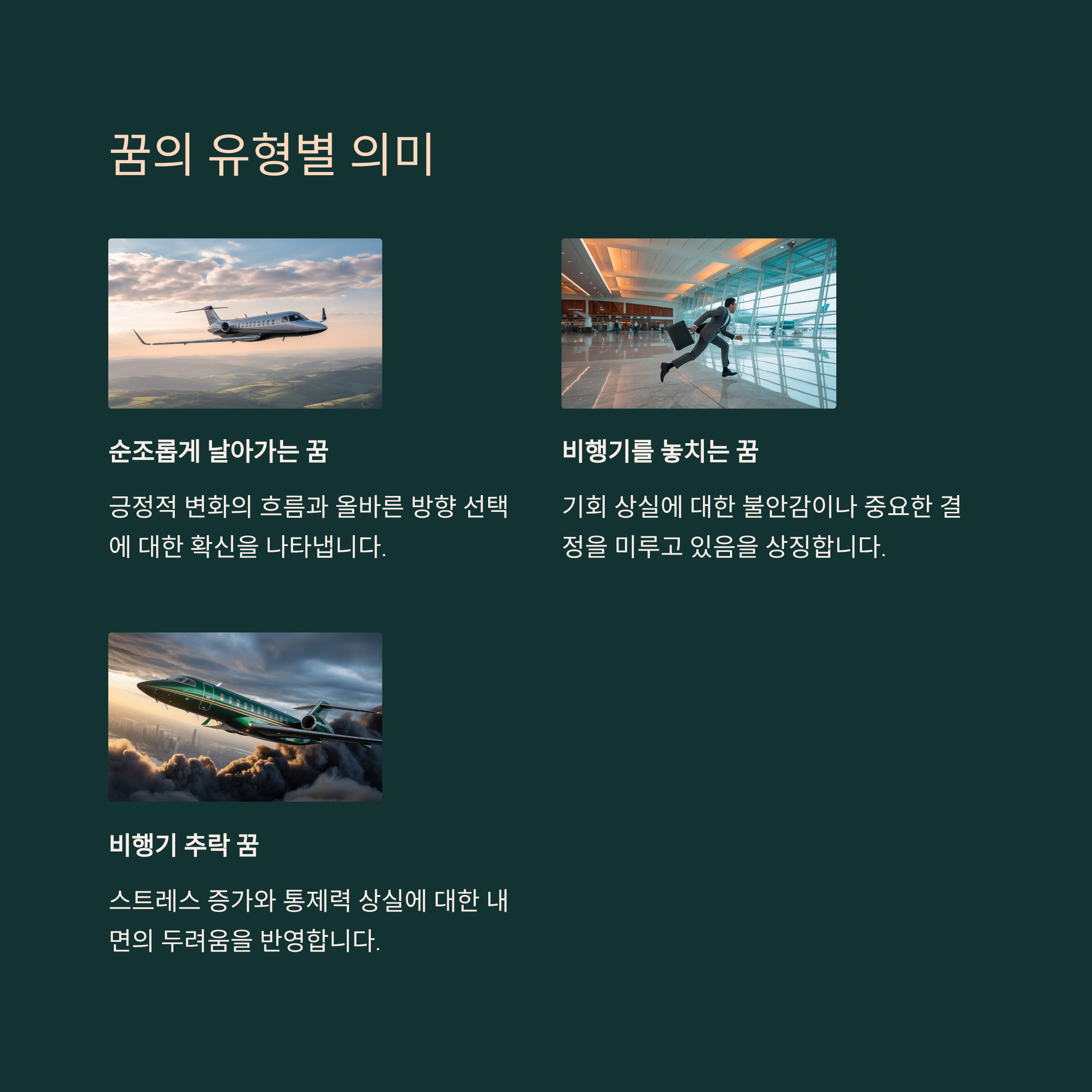 꿈의 유형별 의미

순조롭게 날아가는 꿈

긍정적 변화의 흐름과 올바른 방향 선택에 대한 확신을 나타냅니다.

비행기를 놓치는 꿈

기회 상실에 대한 불안감이나 중요한 결정을 미루고 있음을 상징합니다.

비행기 추락 꿈

스트레스 증가와 통제력 상실에 대한 내면의 두려움을 반영합니다.